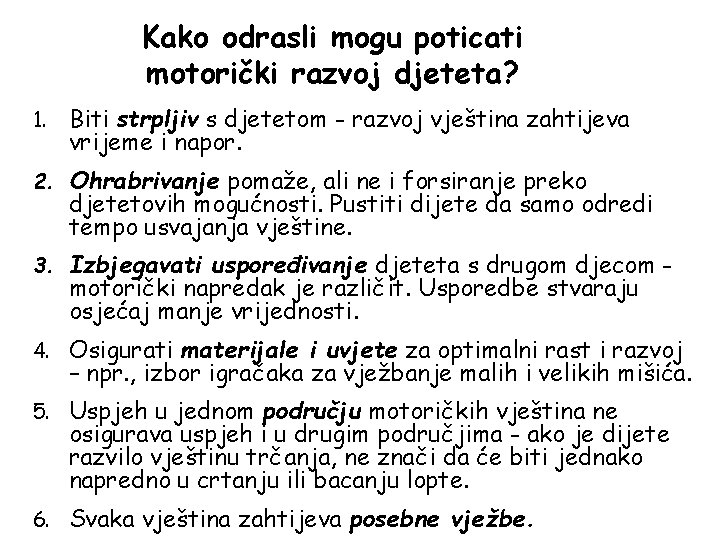 Kako odrasli mogu poticati motorički razvoj djeteta?

1. Biti strpljiv s djetetom - razvoj vještina zahtijeva vrijeme i napor.

2. Ohrabrivanje pomaže, ali ne i forsiranje preko djetetovih mogućnosti. Pustiti dijete da samo odredi tempo usvajanja vještine.

3. Izbjegavati uspoređivanje djeteta s drugom djecom - motorički napredak je različit. Usporedbe stvaraju osjećaj manje vrijednosti.

4. Osigurati materijale i uvjete za optimalni rast i razvoj - npr., izbor igračaka za vježbanje malih i velikih mišića.

5. Uspjeh u jednom području motoričkih vještina ne osigurava uspjeh i u drugim područjima - ako je dijete razvilo vještinu trčanja, ne znači da će biti jednako napredno u crtanju ili bacanju lopte.

6. Svaka vještina zahtijeva posebne vježbe.